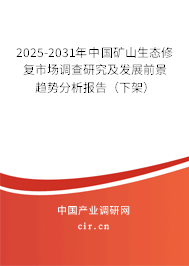 2025-2031年中国矿山生态修复市场调查研究及发展前景趋势分析报告（下架）

中国产业调研网

cir.cn